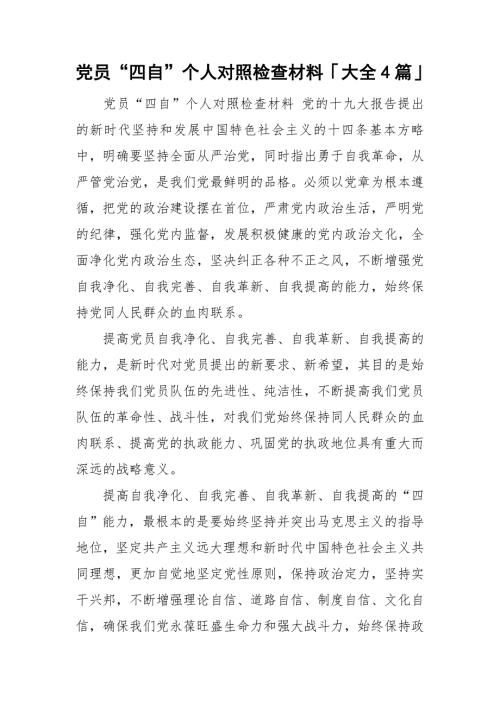 党员“四自”个人对照检查材料「大全4篇」

党员“四自”个人对照检查材料 党的十九大报告提出的新时代坚持和发展中国特色社会主义的十四条基本方略中，明确要坚持全面从严治党，同时指出勇于自我革命，从严管党治党，是我们党最鲜明的品格。必须以党章为根本遵循，把党的政治建设摆在首位，严肃党内政治生活，严明党的纪律，强化党内监督，发展积极健康的党内政治文化，全面净化党内政治生态，坚决纠正各种不正之风，不断增强党自我净化、自我完善、自我革新、自我提高的能力，始终保持党同人民群众的血肉联系。

提高党员自我净化、自我完善、自我革新、自我提高的能力，是新时代对党员提出的新要求、新希望，其目的是始终保持我们党员队伍的先进性、纯洁性，不断提高我们党员队伍的革命性、战斗性，对我们党始终保持同人民群众的血肉联系、提高党的执政能力、巩固党的执政地位具有重大而深远的战略意义。

提高自我净化、自我完善、自我革新、自我提高的“四自”能力，最根本的是要始终坚持并突出马克思主义的指导地位，坚定共产主义远大理想和新时代中国特色社会主义共同理想，更加自觉地坚定党性原则，保持政治定力，坚持实干兴邦，不断增强理论自信、道路自信、制度自信、文化自信，确保我们党永葆旺盛生命力和强大战斗力，始终保持政